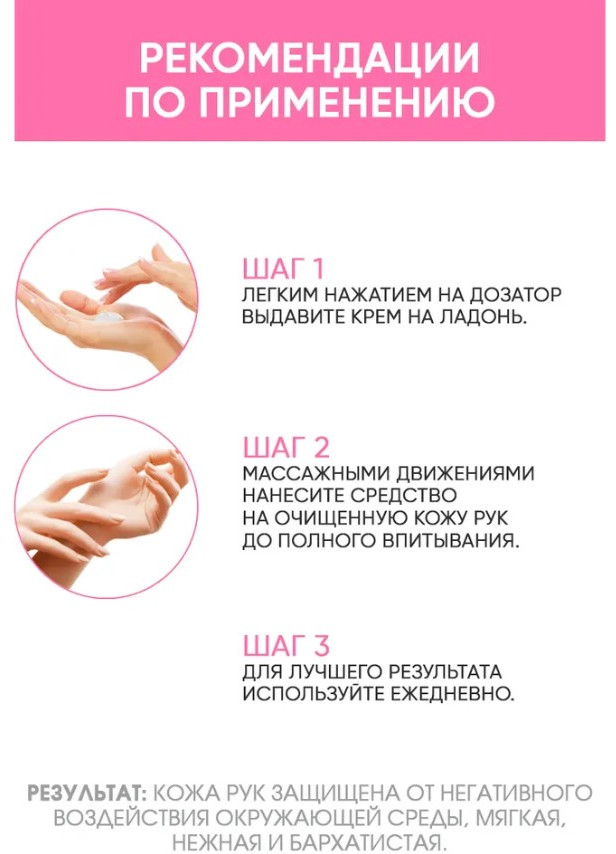 РЕКОМЕНДАЦИИ ПО ПРИМЕНЕНИЮ

ШАГ 1
ЛЕГКИМ НАЖАТИЕМ НА ДОЗАТОР ВЫДАВИТЕ КРЕМ НА ЛАДОНЬ.

ШАГ 2
МАССАЖНЫМИ ДВИЖЕНИЯМИ НАНЕСИТЕ СРЕДСТВО НА ОЧИЩЕННУЮ КОЖУ РУК ДО ПОЛНОГО ВПИТЫВАНИЯ.

ШАГ 3
ДЛЯ ЛУЧШЕГО РЕЗУЛЬТАТА ИСПОЛЬЗУЙТЕ ЕЖЕДНЕВНО.

РЕЗУЛЬТАТ: КОЖА РУК ЗАЩИЩЕНА ОТ НЕГАТИВНОГО ВОЗДЕЙСТВИЯ ОКРУЖАЮЩЕЙ СРЕДЫ, МЯГКАЯ, НЕЖНАЯ И БАРХАТИСТАЯ.